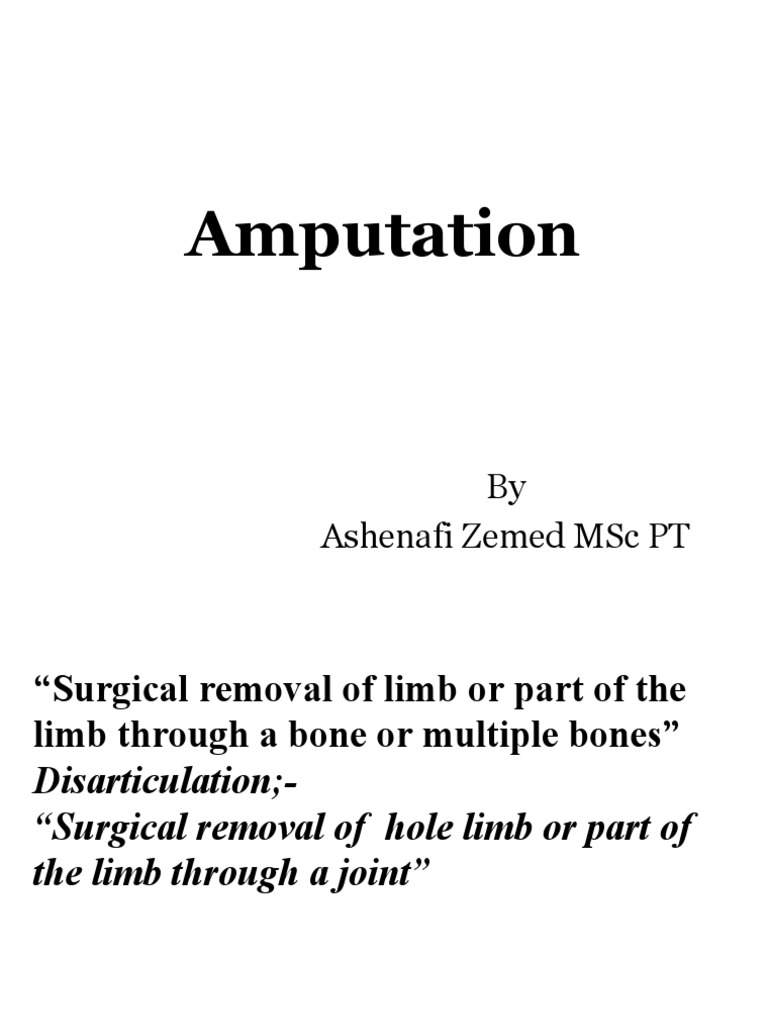 Amputation

By
Ashenafi Zemed MSc PT

“Surgical removal of limb or part of the limb through a bone or multiple bones”
Disarticulation;-
“Surgical removal of hole limb or part of the limb through a joint”